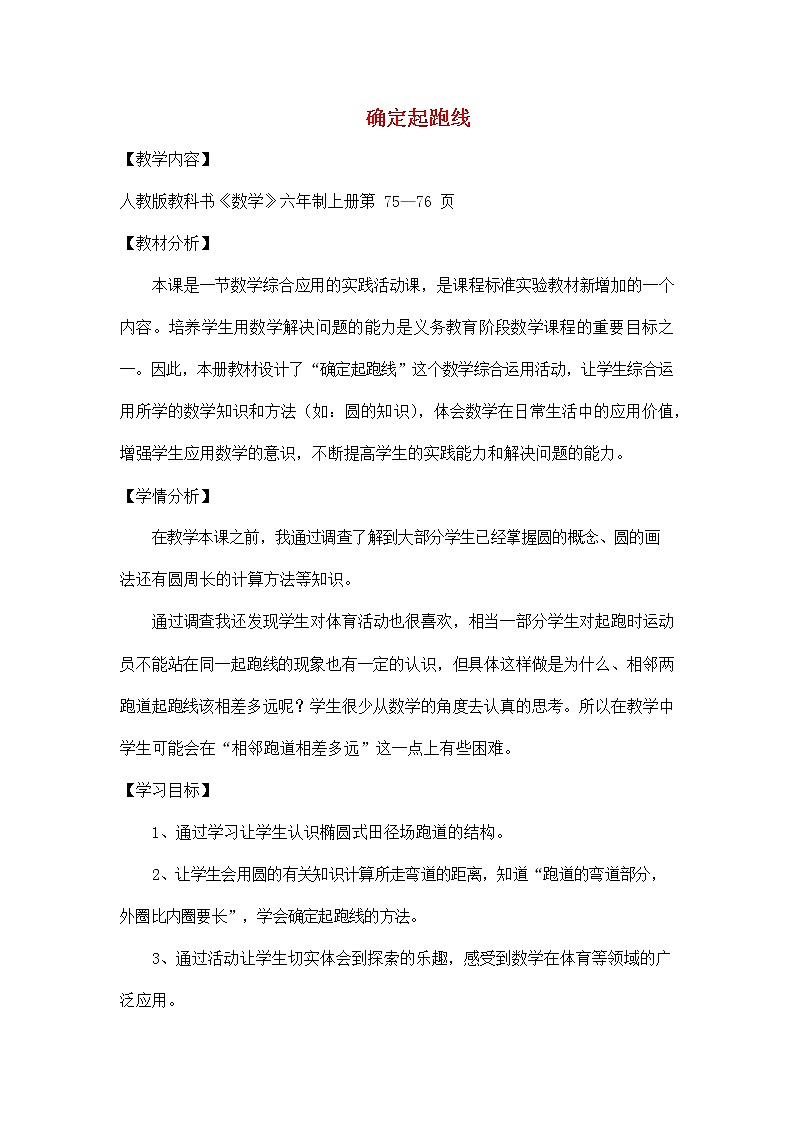 确定起跑线

【教学内容】

人教版教科书《数学》六年制上册第 75—76 页

【教材分析】

本课是一节数学综合应用的实践活动课，是课程标准实验教材新增加的一个内容。培养学生用数学解决问题的能力是义务教育阶段数学课程的重要目标之一。因此，本册教材设计了“确定起跑线”这个数学综合运用活动，让学生综合运用所学的数学知识和方法（如：圆的知识），体会数学在日常生活中的应用价值，增强学生应用数学的意识，不断提高学生的实践能力和解决问题的能力。

【学情分析】

在教学本课之前，我通过调查了解到大部分学生已经掌握圆的概念、圆的画法还有圆周长的计算方法等知识。

通过调查我还发现学生对体育活动也很喜欢，相当一部分学生对起跑时运动员不能站在同一起跑线的现象也有一定的认识，但具体这样做是为什么、相邻两跑道起跑线该相差多远呢？学生很少从数学的角度去认真的思考。所以在教学中学生可能会在“相邻跑道相差多远”这一点上有些困难。

【学习目标】

1、通过学习让学生认识椭圆式田径场跑道的结构。

2、让学生会用圆的有关知识计算所走弯道的距离，知道“跑道的弯道部分，外圈比内圈要长”，学会确定起跑线的方法。

3、通过活动让学生切实体会到探索的乐趣，感受到数学在体育等领域的广泛应用。